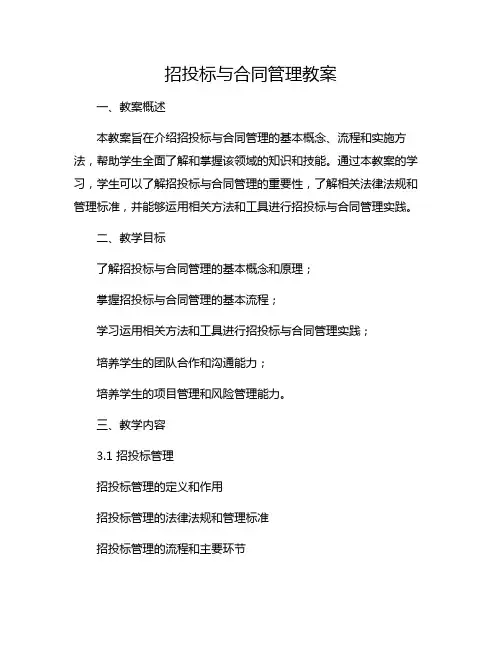 招投标与合同管理教案

一、教案概述

本教案旨在介绍招投标与合同管理的基本概念、流程和实施方法，帮助学生全面了解和掌握该领域的知识和技能。通过本教案的学习，学生可以了解招投标与合同管理的重要性，了解相关法律法规和管理标准，并能够运用相关方法和工具进行招投标与合同管理实践。

二、教学目标

了解招投标与合同管理的基本概念和原理；

掌握招投标与合同管理的基本流程；

学习运用相关方法和工具进行招投标与合同管理实践；

培养学生的团队合作和沟通能力；

培养学生的项目管理和风险管理能力。

三、教学内容

3.1 招投标管理

招投标管理的定义和作用

招投标管理的法律法规和管理标准

招投标管理的流程和主要环节